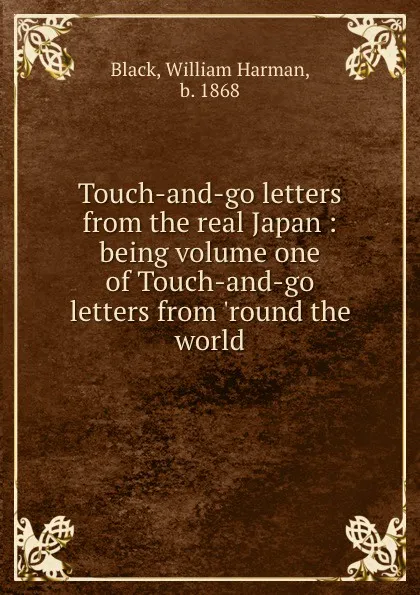 Black, William Harman,
b. 1868

Touch-and-go letters from the real Japan : being volume one of Touch-and-go letters from 'round the world